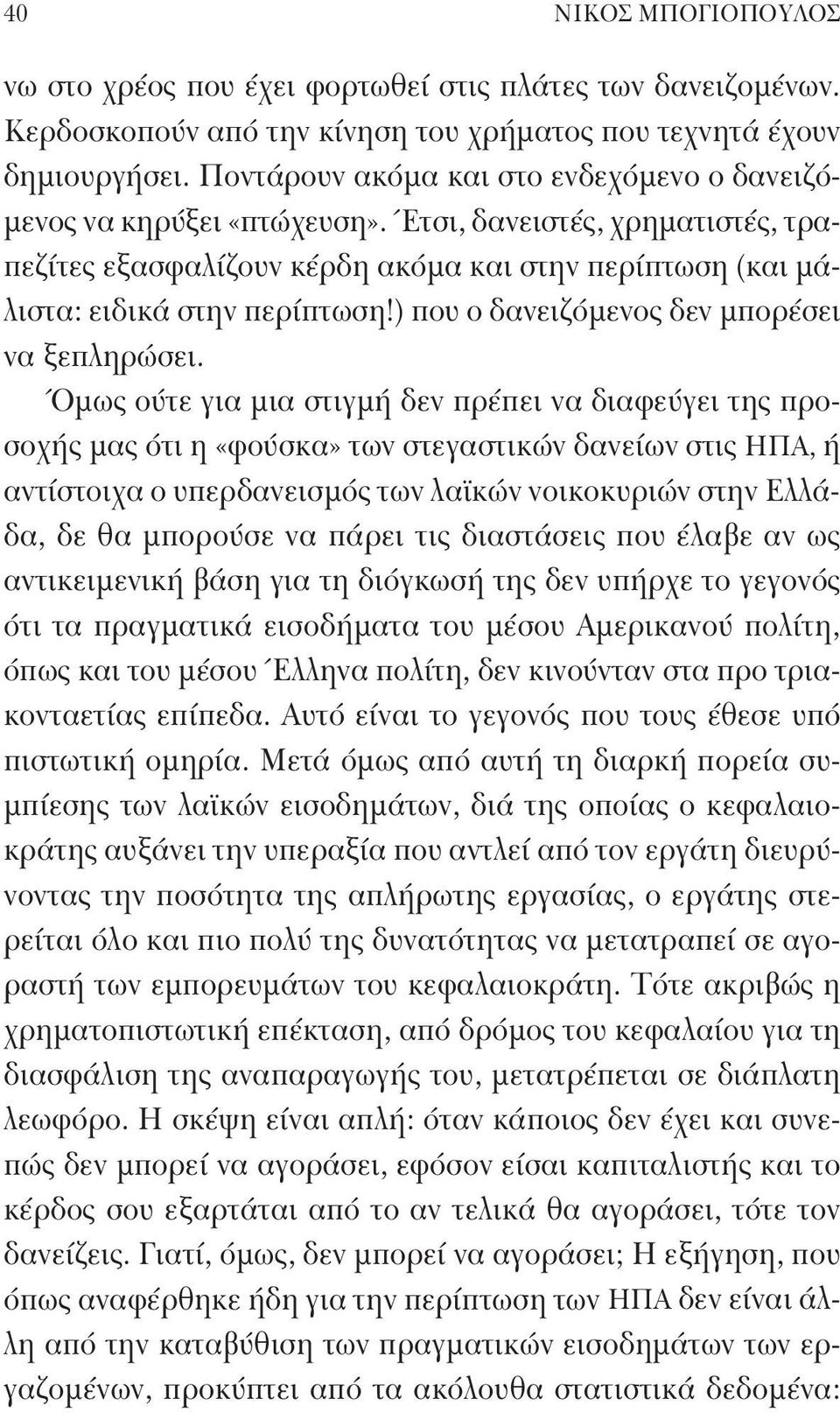 40 ΝΙΚΟΣ ΜΠΟΓΙΟΠΟΥΛΟΣ

νω στο χρέος που έχει φορτωθεί στις πλάτες των δανειζομένων. Κερδοσκοπούν από την κίνηση του χρήματος που τεχνητά έχουν δημιουργήσει. Ποντάρουν ακόμα και στο ενδεχόμενο ο δανειζόμενος να κηρύξει «πτώχευση». Έτσι, δανειστές, χρηματιστές, τραπεζίτες εξασφαλίζουν κέρδη ακόμα και στην περίπτωση (και μάλιστα: ειδικά στην περίπτωση!) που ο δανειζόμενος δεν μπορέσει να ξεπληρώσει.

Όμως ούτε για μια στιγμή δεν πρέπει να διαφεύγει της προσοχής μας ότι η «φούσκα» των στεγαστικών δανείων στις ΗΠΑ, ή αντίστοιχα ο υπερδανεισμός των λαϊκών νοικοκυριών στην Ελλάδα, δε θα μπορούσε να πάρει τις διαστάσεις που έλαβε αν ως αντικειμενική βάση για τη διόγκωσή της δεν υπήρχε το γεγονός ότι τα πραγματικά εισοδήματα του μέσου Αμερικανού πολίτη, όπως και του μέσου Έλληνα πολίτη, δεν κινούνταν στα προ τριακονταετίας επίπεδα. Αυτό είναι το γεγονός που τους έθεσε υπό πιστωτική ομηρία. Μετά όμως από αυτή τη διαρκή πορεία συμπίεσης των λαϊκών εισοδημάτων, διά της οποίας ο κεφαλαιοκράτης αυξάνει την υπεραξία που αντλεί από τον εργάτη διευρύνοντας την ποσότητα της απλήρωτης εργασίας, ο εργάτης στερείται όλο και πιο πολύ της δυνατότητας να μετατραπεί σε αγοραστή των εμπορευμάτων του κεφαλαιοκράτη. Τότε ακριβώς η χρηματοπιστωτική επέκταση, από δρόμος του κεφαλαίου για τη διασφάλιση της αναπαραγωγής του, μετατρέπεται σε διάπλατη λεωφόρο. Η σκέψη είναι απλή: όταν κάποιος δεν έχει και συνεπώς δεν μπορεί να αγοράσει, εφόσον είσαι καπιταλιστής και το κέρδος σου εξαρτάται από το αν τελικά θα αγοράσει, τότε τον δανείζεις. Γιατί, όμως, δεν μπορεί να αγοράσει; Η εξήγηση, που όπως αναφέρθηκε ήδη για την περίπτωση των ΗΠΑ δεν είναι άλλη από την καταβύθιση των πραγματικών εισοδημάτων των εργαζομένων, προκύπτει από τα ακόλουθα στατιστικά δεδομένα: